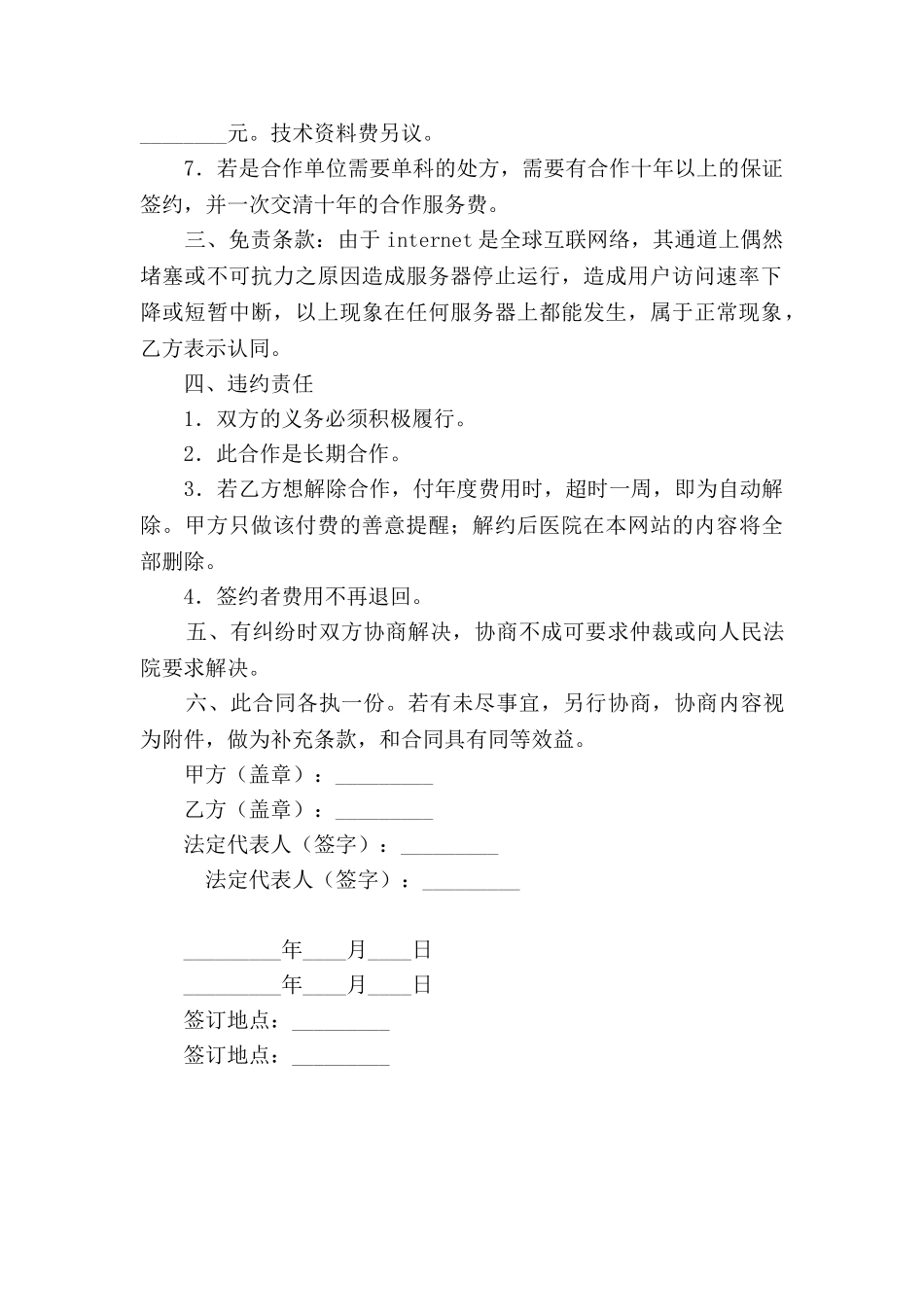 ________元。技术资料费另议。

7．若是合作单位需要单科的处方，需要有合作十年以上的保证签约，并一次交清十年的合作服务费。

三、免责条款：由于 internet 是全球互联网络，其通道上偶然堵塞或不可抗力之原因造成服务器停止运行，造成用户访问速率下降或短暂中断，以上现象在任何服务器上都能发生，属于正常现象，乙方表示认同。

四、违约责任

1．双方的义务必须积极履行。

2．此合作是长期合作。

3．若乙方想解除合作，付年度费用时，超时一周，即为自动解除。甲方只做该付费的善意提醒；解约后医院在本网站的内容将全部删除。

4．签约者费用不再退回。

五、有纠纷时双方协商解决，协商不成可要求仲裁或向人民法院要求解决。

六、此合同各执一份。若有未尽事宜，另行协商，协商内容视为附件，做为补充条款，和合同具有同等效益。

甲方（盖章）：_________

乙方（盖章）：_________

法定代表人（签字）：_________

法定代表人（签字）：_________

_________年____月____日

_________年____月____日

签订地点：_________

签订地点：_________